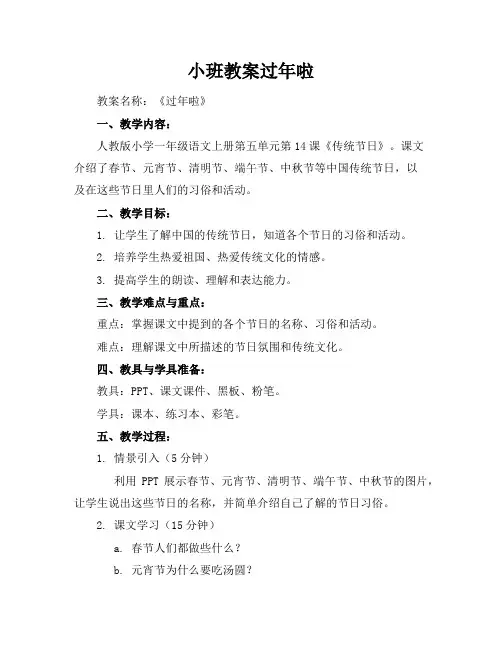 小班教案过年啦

教案名称：《过年啦》

一、教学内容：

人教版小学一年级语文上册第五单元第14课《传统节日》。课文介绍了春节、元宵节、清明节、端午节、中秋节等中国传统节日，以及在这些节日里人们的习俗和活动。

二、教学目标：

1. 让学生了解中国的传统节日，知道各个节日的习俗和活动。

2. 培养学生热爱祖国、热爱传统文化的情感。

3. 提高学生的朗读、理解和表达能力。

三、教学难点与重点：

重点：掌握课文中提到的各个节日的名称、习俗和活动。

难点：理解课文中所描述的节日氛围和传统文化。

四、教具与学具准备：

教具：PPT、课文课件、黑板、粉笔。

学具：课本、练习本、彩笔。

五、教学过程：

1. 情景引入（5分钟）

利用 PPT 展示春节、元宵节、清明节、端午节、中秋节的图片，让学生说出这些节日的名称，并简单介绍自己了解的节日习俗。

2. 课文学习（15分钟）

a. 春节人们都做些什么？

b. 元宵节为什么要吃汤圆？